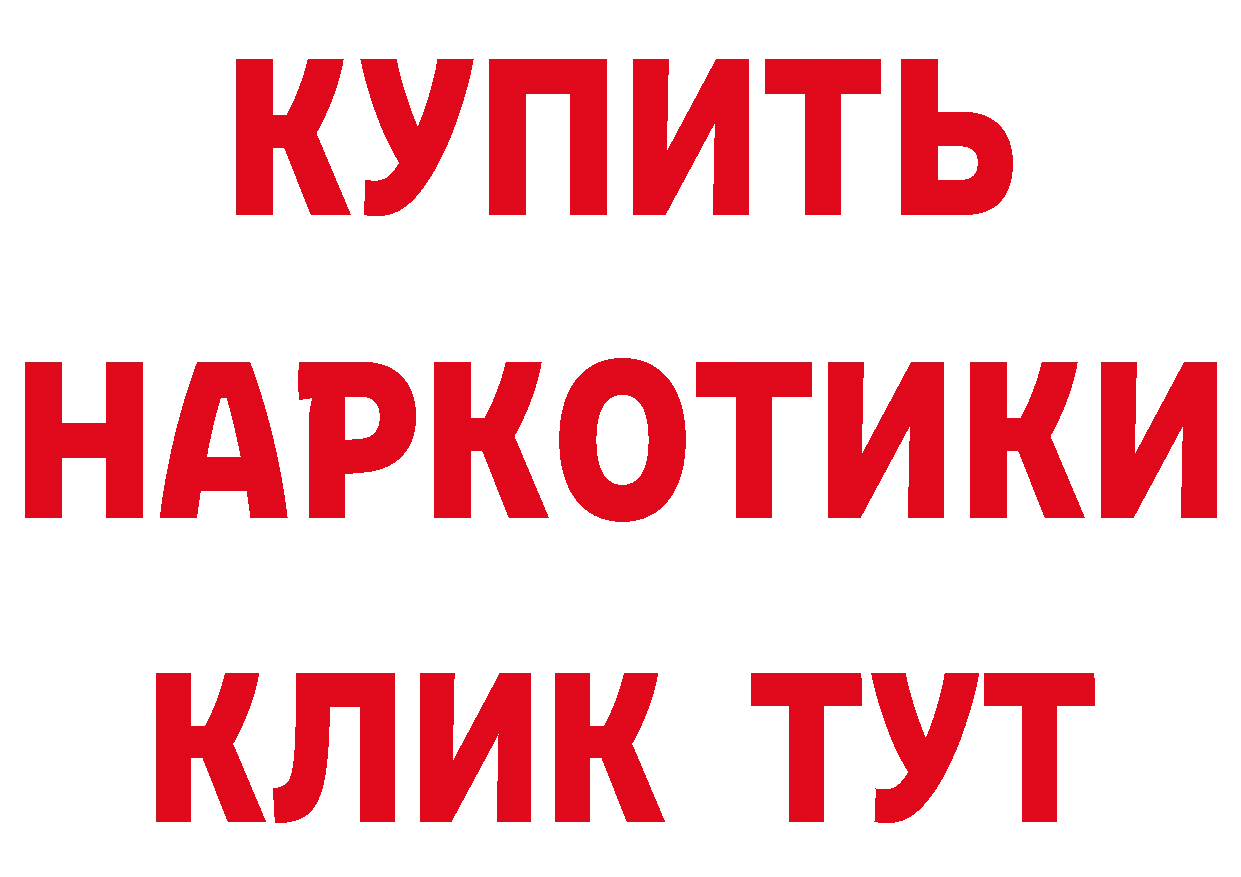 КУПИТЬ
НАРКОТИКИ
КЛИК ТУТ